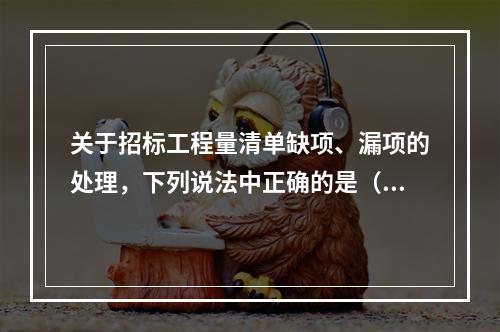 关于招标工程量清单缺项、漏项的处理，下列说法中正确的是（...